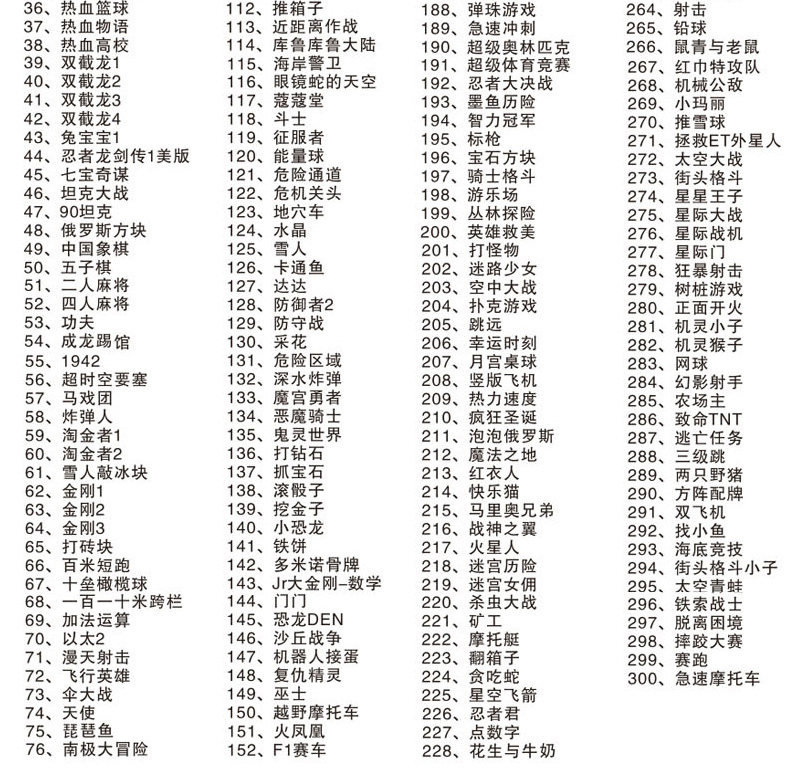 36、热血篮球
37、热血物语
38、热血高校
39、双截龙1
40、双截龙2
41、双截龙3
42、双截龙4
43、兔宝宝1
44、忍者龙剑传1美版
45、七宝奇谋
46、坦克大战
47、90坦克
48、俄罗斯方块
49、中国象棋
50、五子棋
51、二人麻将
52、四人麻将
53、功夫
54、成龙踢馆
55、1942
56、超时空要塞
57、马戏团
58、炸弹人
59、淘金者1
60、淘金者2
61、雪人敲冰块
62、金刚1
63、金刚2
64、金刚3
65、打砖块
66、百米短跑
67、十垒橄榄球
68、一百一十米跨栏
69、加法运算
70、以太2
71、漫天射击
72、飞行英雄
73、伞大战
74、天使
75、琵琶鱼
76、南极大冒险

112、推箱子
113、近距离作战
114、库鲁库鲁大陆
115、海岸警卫
116、眼镜蛇的天空
117、蔻蔻堂
118、斗士
119、征服者
120、能量球
121、危险通道
122、危机关头
123、地穴车
124、水晶
125、雪人
126、卡通鱼
127、达达
128、防御者2
129、防守战
130、采花
131、危险区域
132、深水炸弹
133、魔宫勇者
134、恶魔骑士
135、鬼灵世界
136、打钻石
137、抓宝石
138、滚骰子
139、挖金子
140、小恐龙
141、铁饼
142、多米诺骨牌
143、Jr大金刚-数学
144、门门
145、恐龙DEN
146、沙丘战争
147、机器人接蛋
148、复仇精灵
149、巫士
150、越野摩托车
151、火凤凰
152、F1赛车

188、弹珠游戏
189、急速冲刺
190、超级奥林匹克
191、超级体育竞赛
192、忍者大决战
193、墨鱼历险
194、智力冠军
195、标枪
196、宝石方块
197、骑士格斗
198、游乐场
199、丛林探险
200、英雄救美
201、打怪物
202、迷路少女
203、空中大战
204、扑克游戏
205、跳远
206、幸运时刻
207、月宫桌球
208、竖版飞机
209、热力速度
210、疯狂圣诞
211、泡泡俄罗斯
212、魔法之地
213、红衣人
214、快乐猫
215、马里奥兄弟
216、战神之翼
217、火星人
218、迷宫历险
219、迷宫女佣
220、杀虫大战
221、矿工
222、摩托艇
223、翻箱子
224、贪吃蛇
225、星空飞箭
226、忍者君
227、点数字
228、花生与牛奶

264、射击
265、铅球
266、鼠青与老鼠
267、红巾特攻队
268、机械公敌
269、小玛丽
270、推雪球
271、拯救ET外星人
272、太空大战
273、街头格斗
274、星星王子
275、星际大战
276、星际战机
277、星际门
278、狂暴射击
279、树桩游戏
280、正面开火
281、机灵小子
282、机灵猴子
283、网球
284、幻影射手
285、农场主
286、致命TNT
287、逃亡任务
288、三级跳
289、两只野猪
290、方阵配牌
291、双飞机
292、找小鱼
293、海底竞技
294、街头格斗小子
295、太空青蛙
296、铁索战士
297、脱离困境
298、摔跤大赛
299、赛跑
300、急速摩托车